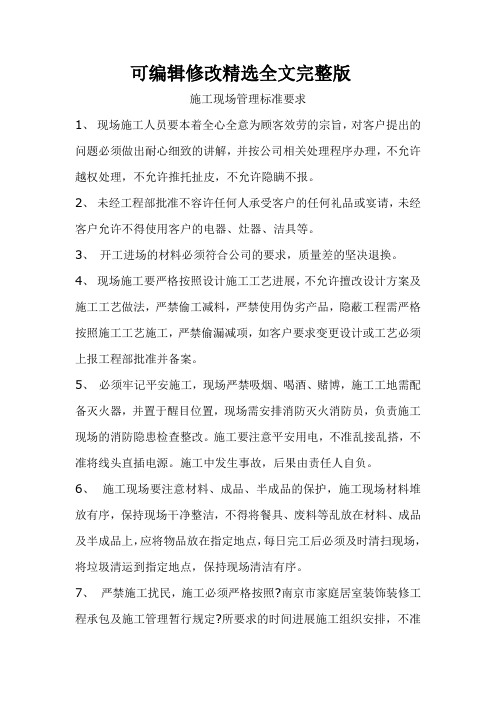 可编辑修改精选全文完整版

施工现场管理标准要求

1、 现场施工人员要本着全心全意为顾客效劳的宗旨，对客户提出的问题必须做出耐心细致的讲解，并按公司相关处理程序办理，不允许越权处理，不允许推托扯皮，不允许隐瞒不报。

2、 未经工程部批准不容许任何人承受客户的任何礼品或宴请，未经客户允许不得使用客户的电器、灶器、洁具等。

3、 开工进场的材料必须符合公司的要求，质量差的坚决退换。

4、 现场施工要严格按照设计施工工艺进展，不允许擅改设计方案及施工工艺做法，严禁偷工减料，严禁使用伪劣产品，隐蔽工程需严格按照施工工艺施工，严禁偷漏减项，如客户要求变更设计或工艺必须上报工程部批准并备案。

5、 必须牢记平安施工，现场严禁吸烟、喝酒、赌博，施工工地需配备灭火器，并置于醒目位置，现场需安排消防灭火消防员，负责施工现场的消防隐患检查整改。施工要注意平安用电，不准乱接乱搭，不准将线头直插电源。施工中发生事故，后果由责任人自负。

6、 施工现场要注意材料、成品、半成品的保护，施工现场材料堆放有序，保持现场干净整洁，不得将餐具、废料等乱放在材料、成品及半成品上，应将物品放在指定地点，每日完工后必须及时清扫现场，将垃圾清运到指定地点，保持现场清洁有序。

7、 严禁施工扰民，施工必须严格按照?南京市家庭居室装饰装修工程承包及施工管理暂行规定?所要求的时间进展施工组织安排，不准